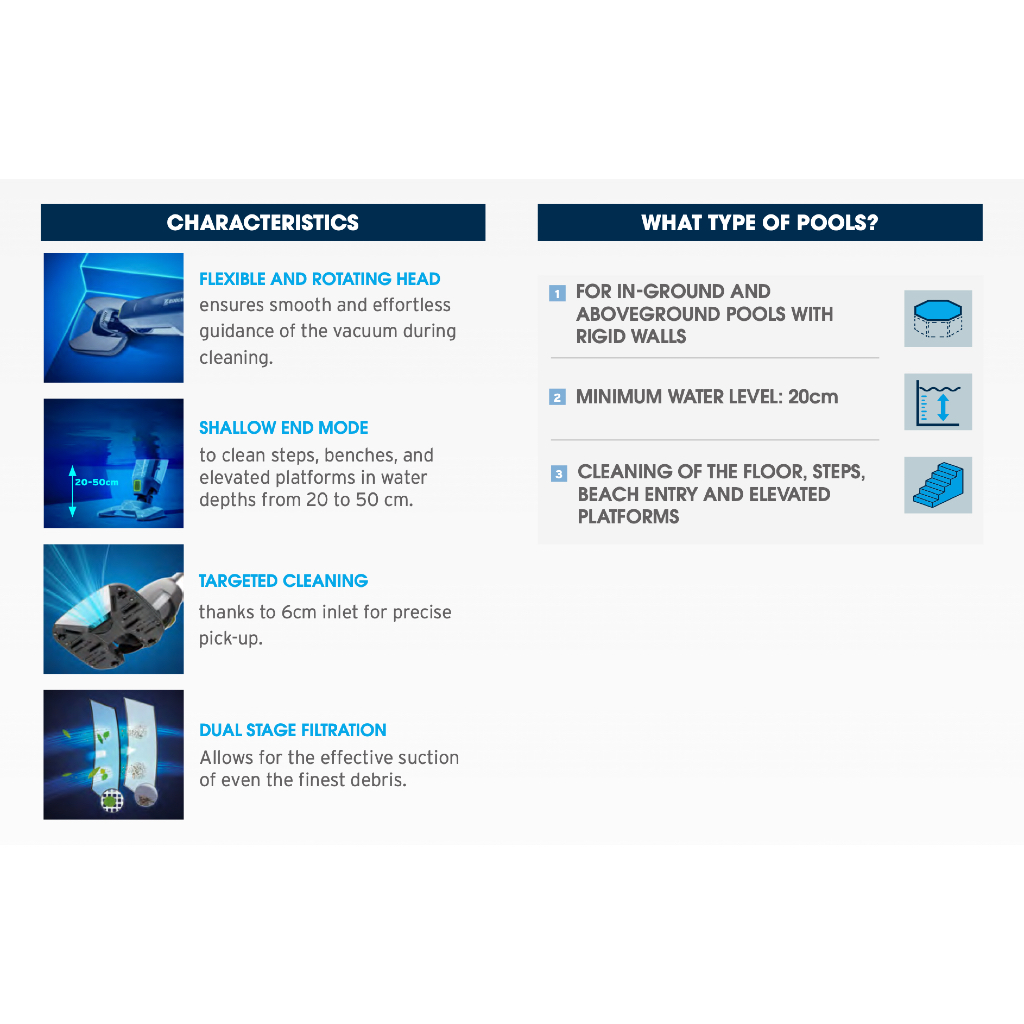 CHARACTERISTICS

FLEXIBLE AND ROTATING HEAD
ensures smooth and effortless guidance of the vacuum during cleaning.

20-50cm

SHALLOW END MODE
to clean steps, benches, and elevated platforms in water depths from 20 to 50 cm.

TARGETED CLEANING
thanks to 6cm inlet for precise pick-up.

DUAL STAGE FILTRATION
Allows for the effective suction of even the finest debris.

WHAT TYPE OF POOLS?

1 FOR IN-GROUND AND ABOVEGROUND POOLS WITH RIGID WALLS

2 MINIMUM WATER LEVEL: 20cm

3 CLEANING OF THE FLOOR, STEPS, BEACH ENTRY AND ELEVATED PLATFORMS